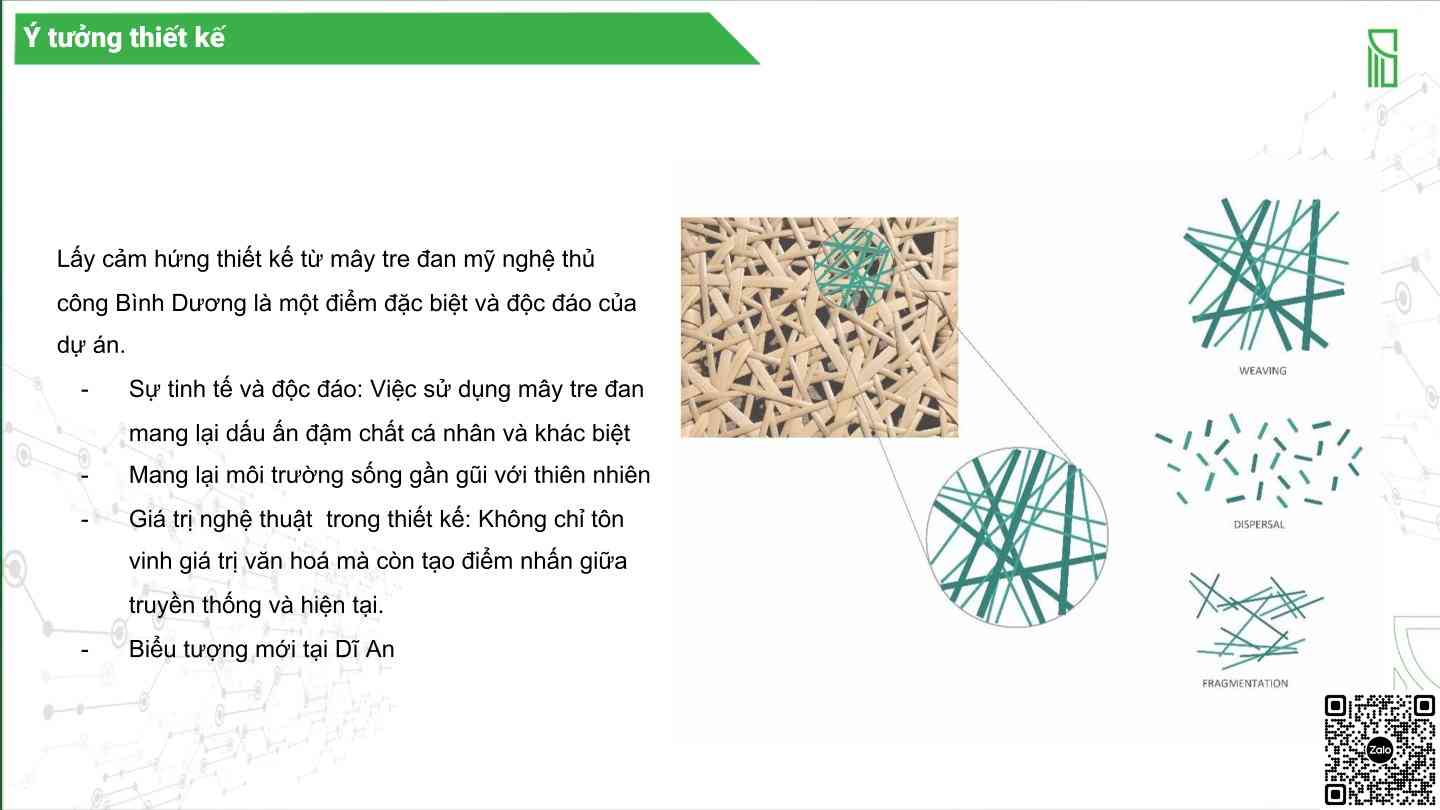 Ý tưởng thiết kế

Lấy cảm hứng thiết kế từ mây tre đan mỹ nghệ thủ công Bình Dương là một điểm đặc biệt và độc đáo của dự án.

- Sự tinh tế và độc đáo: Việc sử dụng mây tre đan mang lại dấu ấn đậm chất cá nhân và khác biệt
- Mang lại môi trường sống gần gũi với thiên nhiên
- Giá trị nghệ thuật trong thiết kế: Không chỉ tôn vinh giá trị văn hoá mà còn tạo điểm nhấn giữa truyền thống và hiện tại.
- Biểu tượng mới tại Dĩ An

WEAVING

DISPERSAL

FRAGMENTATION

Zalo